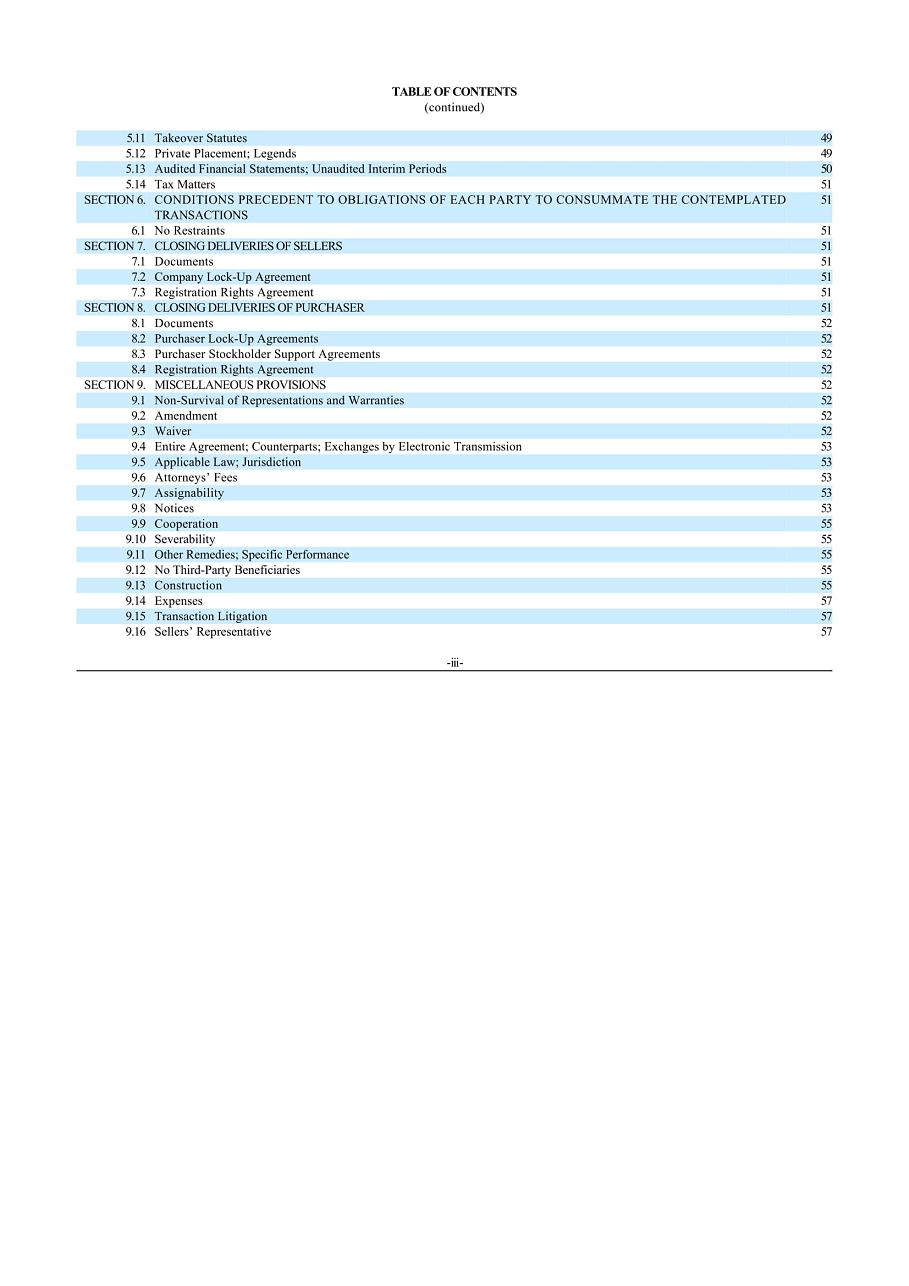 TABLE OF CONTENTS
(continued)

| | | |
|---|---|---|
| 5.11 | Takeover Statutes | 49 |
| 5.12 | Private Placement; Legends | 49 |
| 5.13 | Audited Financial Statements; Unaudited Interim Periods | 50 |
| 5.14 | Tax Matters | 51 |
| SECTION 6. | CONDITIONS PRECEDENT TO OBLIGATIONS OF EACH PARTY TO CONSUMMATE THE CONTEMPLATED TRANSACTIONS | 51 |
| 6.1 | No Restraints | 51 |
| SECTION 7. | CLOSING DELIVERIES OF SELLERS | 51 |
| 7.1 | Documents | 51 |
| 7.2 | Company Lock-Up Agreement | 51 |
| 7.3 | Registration Rights Agreement | 51 |
| SECTION 8. | CLOSING DELIVERIES OF PURCHASER | 51 |
| 8.1 | Documents | 52 |
| 8.2 | Purchaser Lock-Up Agreements | 52 |
| 8.3 | Purchaser Stockholder Support Agreements | 52 |
| 8.4 | Registration Rights Agreement | 52 |
| SECTION 9. | MISCELLANEOUS PROVISIONS | 52 |
| 9.1 | Non-Survival of Representations and Warranties | 52 |
| 9.2 | Amendment | 52 |
| 9.3 | Waiver | 52 |
| 9.4 | Entire Agreement; Counterparts; Exchanges by Electronic Transmission | 53 |
| 9.5 | Applicable Law; Jurisdiction | 53 |
| 9.6 | Attorneys' Fees | 53 |
| 9.7 | Assignability | 53 |
| 9.8 | Notices | 53 |
| 9.9 | Cooperation | 55 |
| 9.10 | Severability | 55 |
| 9.11 | Other Remedies; Specific Performance | 55 |
| 9.12 | No Third-Party Beneficiaries | 55 |
| 9.13 | Construction | 55 |
| 9.14 | Expenses | 57 |
| 9.15 | Transaction Litigation | 57 |
| 9.16 | Sellers' Representative | 57 |

-iii-